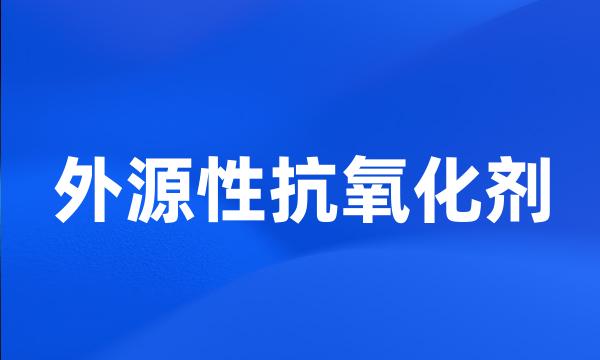 外源性抗氧化剂